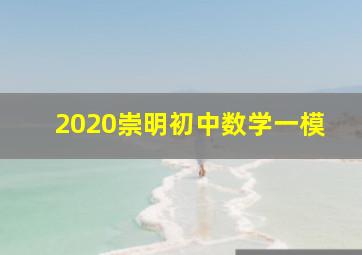 2020崇明初中数学一模